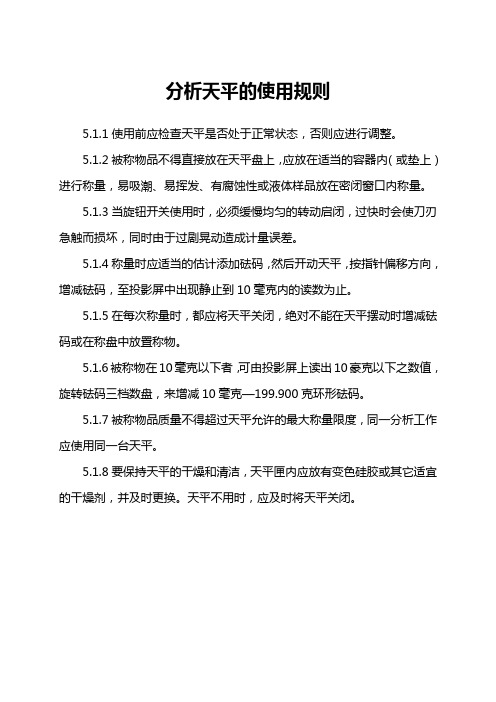 分析天平的使用规则

5.1.1 使用前应检查天平是否处于正常状态，否则应进行调整。

5.1.2 被称物品不得直接放在天平盘上，应放在适当的容器内（或垫上）进行称量，易吸潮、易挥发、有腐蚀性或液体样品放在密闭窗口内称量。

5.1.3 当旋钮开关使用时，必须缓慢均匀的转动启闭，过快时会使刀刃急触而损坏，同时由于过剧晃动造成计量误差。

5.1.4 称量时应适当的估计添加砝码，然后开动天平，按指针偏移方向，增减砝码，至投影屏中出现静止到 10 毫克内的读数为止。

5.1.5 在每次称量时，都应将天平关闭，绝对不能在天平摆动时增减砝码或在称盘中放置称物。

5.1.6 被称物在 10 毫克以下者，可由投影屏上读出 10 豪克以下之数值，旋转砝码三档数盘，来增减 10 毫克—199.900 克环形砝码。

5.1.7 被称物品质量不得超过天平允许的最大称量限度，同一分析工作应使用同一台天平。

5.1.8 要保持天平的干燥和清洁，天平匣内应放有变色硅胶或其它适宜的干燥剂，并及时更换。天平不用时，应及时将天平关闭。